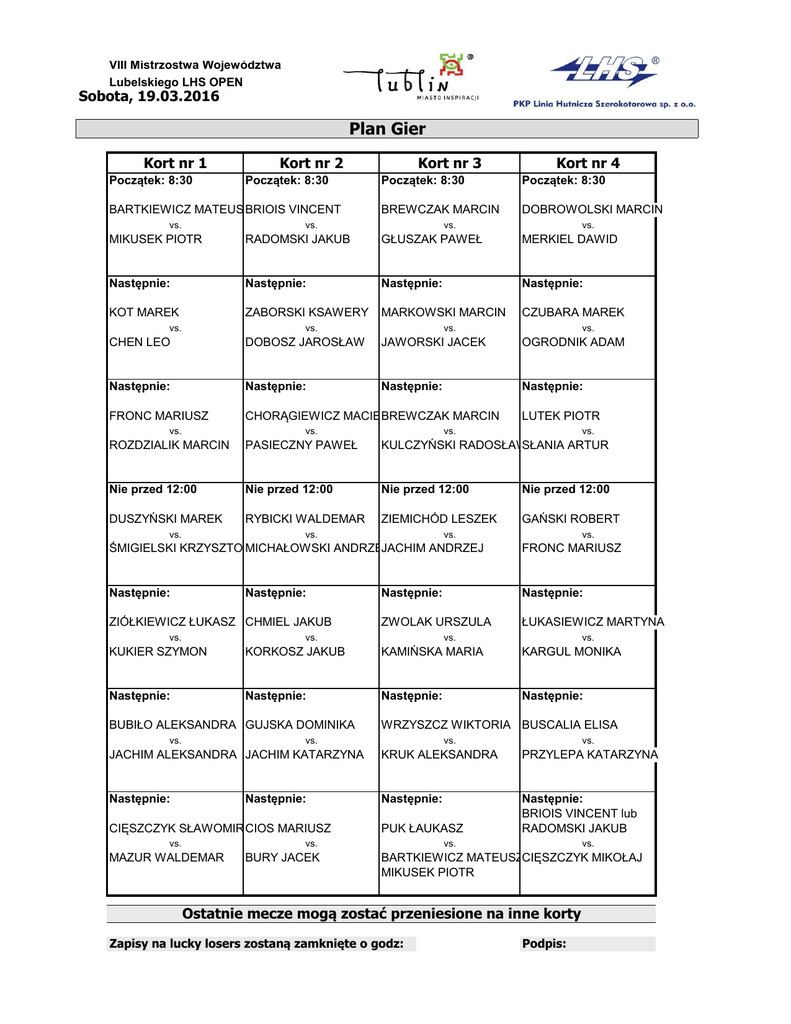 VIII Mistrzostwa Województwa Lubelskiego LHS OPEN
Sobota, 19.03.2016

Lublin
MIASTO INSPIRACJI

LHS
PKP Linia Hutnicza Szerokotorowa sp. z o.o.

Plan Gier

| Kort nr 1 | Kort nr 2 | Kort nr 3 | Kort nr 4 |
|---|---|---|---|
| Początek: 8:30 | Początek: 8:30 | Początek: 8:30 | Początek: 8:30 |
| BARTKIEWICZ MATEUS vs. MIKUSEK PIOTR | BRIOIS VINCENT vs. RADOMSKI JAKUB | BREWCZAK MARCIN vs. GŁUSZAK PAWEŁ | DOBROWOLSKI MARCIN vs. MERKIEL DAWID |
| Następnie: | Następnie: | Następnie: | Następnie: |
| KOT MAREK vs. CHEN LEO | ZABORSKI KSAWERY vs. DOBOSZ JAROSŁAW | MARKOWSKI MARCIN vs. JAWORSKI JACEK | CZUBARA MAREK vs. OGRODNIK ADAM |
| Następnie: | Następnie: | Następnie: | Następnie: |
| FRONC MARIUSZ vs. ROZDZIALIK MARCIN | CHORĄGIEWICZ MACIE vs. PASIECZNY PAWEŁ | BREWCZAK MARCIN vs. KULCZYŃSKI RADOSŁA | LUTEK PIOTR vs. SŁANIA ARTUR |
| Nie przed 12:00 | Nie przed 12:00 | Nie przed 12:00 | Nie przed 12:00 |
| DUSZYŃSKI MAREK vs. ŚMIGIELSKI KRZYSZTO | RYBICKI WALDEMAR vs. MICHAŁOWSKI ANDRZE | ZIEMICHÓD LESZEK vs. JACHIM ANDRZEJ | GAŃSKI ROBERT vs. FRONC MARIUSZ |
| Następnie: | Następnie: | Następnie: | Następnie: |
| ZIÓŁKIEWICZ ŁUKASZ vs. KUKIER SZYMON | CHMIEL JAKUB vs. KORKOSZ JAKUB | ZWOLAK URSZULA vs. KAMIŃSKA MARIA | ŁUKASIEWICZ MARTYNA vs. KARGUL MONIKA |
| Następnie: | Następnie: | Następnie: | Następnie: |
| BUBIŁO ALEKSANDRA vs. JACHIM ALEKSANDRA | GUJSKA DOMINIKA vs. JACHIM KATARZYNA | WRZYSZCZ WIKTORIA vs. KRUK ALEKSANDRA | BUSCALIA ELISA vs. PRZYLEPA KATARZYNA |
| Następnie: | Następnie: | Następnie: | Następnie: |
| CIĘSZCZYK SŁAWOMIR vs. MAZUR WALDEMAR | CIOS MARIUSZ vs. BURY JACEK | PUK ŁAUKASZ vs. BARTKIEWICZ MATEUSZ MIKUSEK PIOTR | BRIOIS VINCENT lub RADOMSKI JAKUB vs. CIĘSZCZYK MIKOŁAJ |

Ostatnie mecze mogą zostać przeniesione na inne korty

Zapisy na lucky losers zostaną zamknięte o godz:

Podpis: